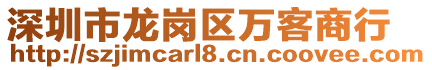 深圳市龙岗区万客商行
http://szjimcarl8.cn.coovee.com